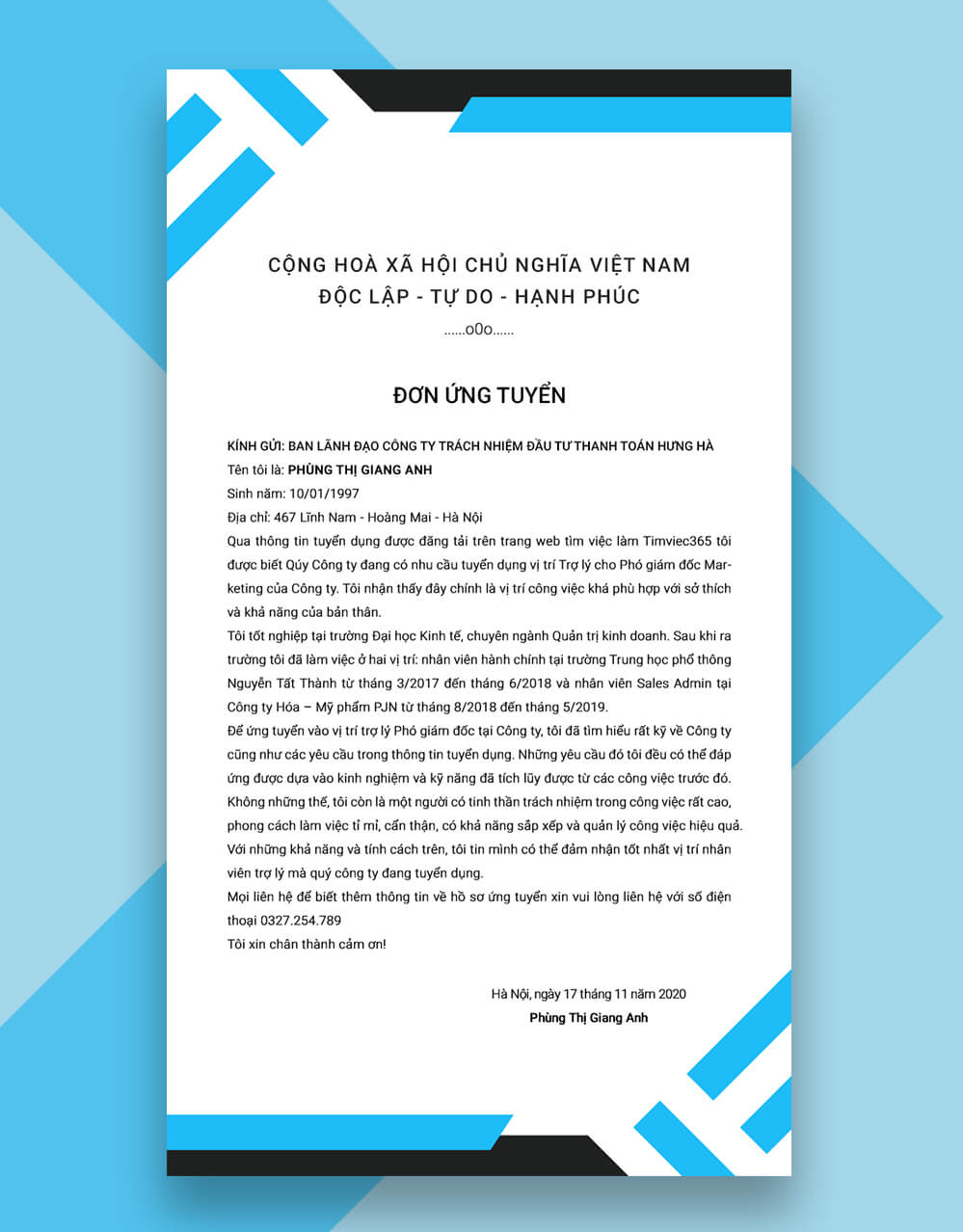 CỘNG HOÀ XÃ HỘI CHỦ NGHĨA VIỆT NAM
ĐỘC LẬP - TỰ DO - HẠNH PHÚC
......o0o......

ĐƠN ỨNG TUYỂN

KÍNH GỬI: BAN LÃNH ĐẠO CÔNG TY TRÁCH NHIỆM ĐẦU TƯ THANH TOÁN HƯNG HÀ
Tên tôi là: PHÙNG THỊ GIANG ANH
Sinh năm: 10/01/1997
Địa chỉ: 467 Lĩnh Nam - Hoàng Mai - Hà Nội
Qua thông tin tuyển dụng được đăng tải trên trang web tìm việc làm Timviec365 tôi được biết Qúy Công ty đang có nhu cầu tuyển dụng vị trí Trợ lý cho Phó giám đốc Marketing của Công ty. Tôi nhận thấy đây chính là vị trí công việc khá phù hợp với sở thích và khả năng của bản thân.
Tôi tốt nghiệp tại trường Đại học Kinh tế, chuyên ngành Quản trị kinh doanh. Sau khi ra trường tôi đã làm việc ở hai vị trí: nhân viên hành chính tại trường Trung học phổ thông Nguyễn Tất Thành từ tháng 3/2017 đến tháng 6/2018 và nhân viên Sales Admin tại Công ty Hóa – Mỹ phẩm PJN từ tháng 8/2018 đến tháng 5/2019.
Để ứng tuyển vào vị trí trợ lý Phó giám đốc tại Công ty, tôi đã tìm hiểu rất kỹ về Công ty cũng như các yêu cầu trong thông tin tuyển dụng. Những yêu cầu đó tôi đều có thể đáp ứng được dựa vào kinh nghiệm và kỹ năng đã tích lũy được từ các công việc trước đó. Không những thế, tôi còn là một người có tinh thần trách nhiệm trong công việc rất cao, phong cách làm việc tỉ mỉ, cẩn thận, có khả năng sắp xếp và quản lý công việc hiệu quả. Với những khả năng và tính cách trên, tôi tin mình có thể đảm nhận tốt nhất vị trí nhân viên trợ lý mà quý công ty đang tuyển dụng.
Mọi liên hệ để biết thêm thông tin về hồ sơ ứng tuyển xin vui lòng liên hệ với số điện thoại 0327.254.789
Tôi xin chân thành cảm ơn!

Hà Nội, ngày 17 tháng 11 năm 2020
Phùng Thị Giang Anh